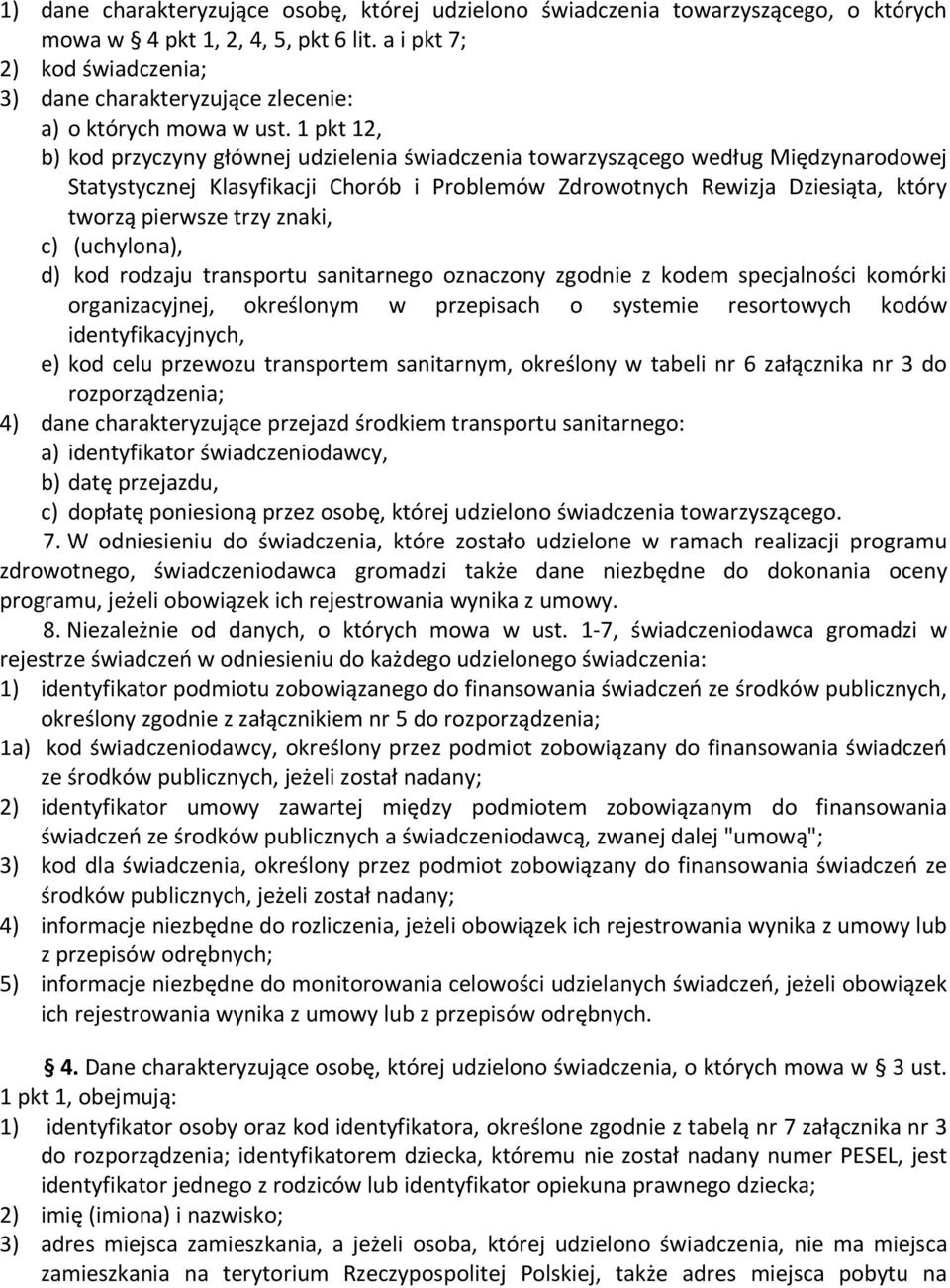 1) dane charakteryzujące osobę, której udzielono świadczenia towarzyszącego, o których mowa w § 4 pkt 1, 2, 4, 5, pkt 6 lit. a i pkt 7;
2) kod świadczenia;
3) dane charakteryzujące zlecenie:
a) o których mowa w ust. 1 pkt 12,
b) kod przyczyny głównej udzielenia świadczenia towarzyszącego według Międzynarodowej Statystycznej Klasyfikacji Chorób i Problemów Zdrowotnych Rewizja Dziesiąta, który tworzą pierwsze trzy znaki,
c) (uchylona),
d) kod rodzaju transportu sanitarnego oznaczony zgodnie z kodem specjalności komórki organizacyjnej, określonym w przepisach o systemie resortowych kodów identyfikacyjnych,
e) kod celu przewozu transportem sanitarnym, określony w tabeli nr 6 załącznika nr 3 do rozporządzenia;
4) dane charakteryzujące przejazd środkiem transportu sanitarnego:
a) identyfikator świadczeniodawcy,
b) datę przejazdu,
c) dopłatę poniesioną przez osobę, której udzielono świadczenia towarzyszącego.

7. W odniesieniu do świadczenia, które zostało udzielone w ramach realizacji programu zdrowotnego, świadczeniodawca gromadzi także dane niezbędne do dokonania oceny programu, jeżeli obowiązek ich rejestrowania wynika z umowy.

8. Niezależnie od danych, o których mowa w ust. 1-7, świadczeniodawca gromadzi w rejestrze świadczeń w odniesieniu do każdego udzielonego świadczenia:
1) identyfikator podmiotu zobowiązanego do finansowania świadczeń ze środków publicznych, określony zgodnie z załącznikiem nr 5 do rozporządzenia;
1a) kod świadczeniodawcy, określony przez podmiot zobowiązany do finansowania świadczeń ze środków publicznych, jeżeli został nadany;
2) identyfikator umowy zawartej między podmiotem zobowiązanym do finansowania świadczeń ze środków publicznych a świadczeniodawcą, zwanej dalej "umową";
3) kod dla świadczenia, określony przez podmiot zobowiązany do finansowania świadczeń ze środków publicznych, jeżeli został nadany;
4) informacje niezbędne do rozliczenia, jeżeli obowiązek ich rejestrowania wynika z umowy lub z przepisów odrębnych;
5) informacje niezbędne do monitorowania celowości udzielanych świadczeń, jeżeli obowiązek ich rejestrowania wynika z umowy lub z przepisów odrębnych.

§ 4. Dane charakteryzujące osobę, której udzielono świadczenia, o których mowa w § 3 ust. 1 pkt 1, obejmują:
1) identyfikator osoby oraz kod identyfikatora, określone zgodnie z tabelą nr 7 załącznika nr 3 do rozporządzenia; identyfikatorem dziecka, któremu nie został nadany numer PESEL, jest identyfikator jednego z rodziców lub identyfikator opiekuna prawnego dziecka;
2) imię (imiona) i nazwisko;
3) adres miejsca zamieszkania, a jeżeli osoba, której udzielono świadczenia, nie ma miejsca zamieszkania na terytorium Rzeczypospolitej Polskiej, także adres miejsca pobytu na